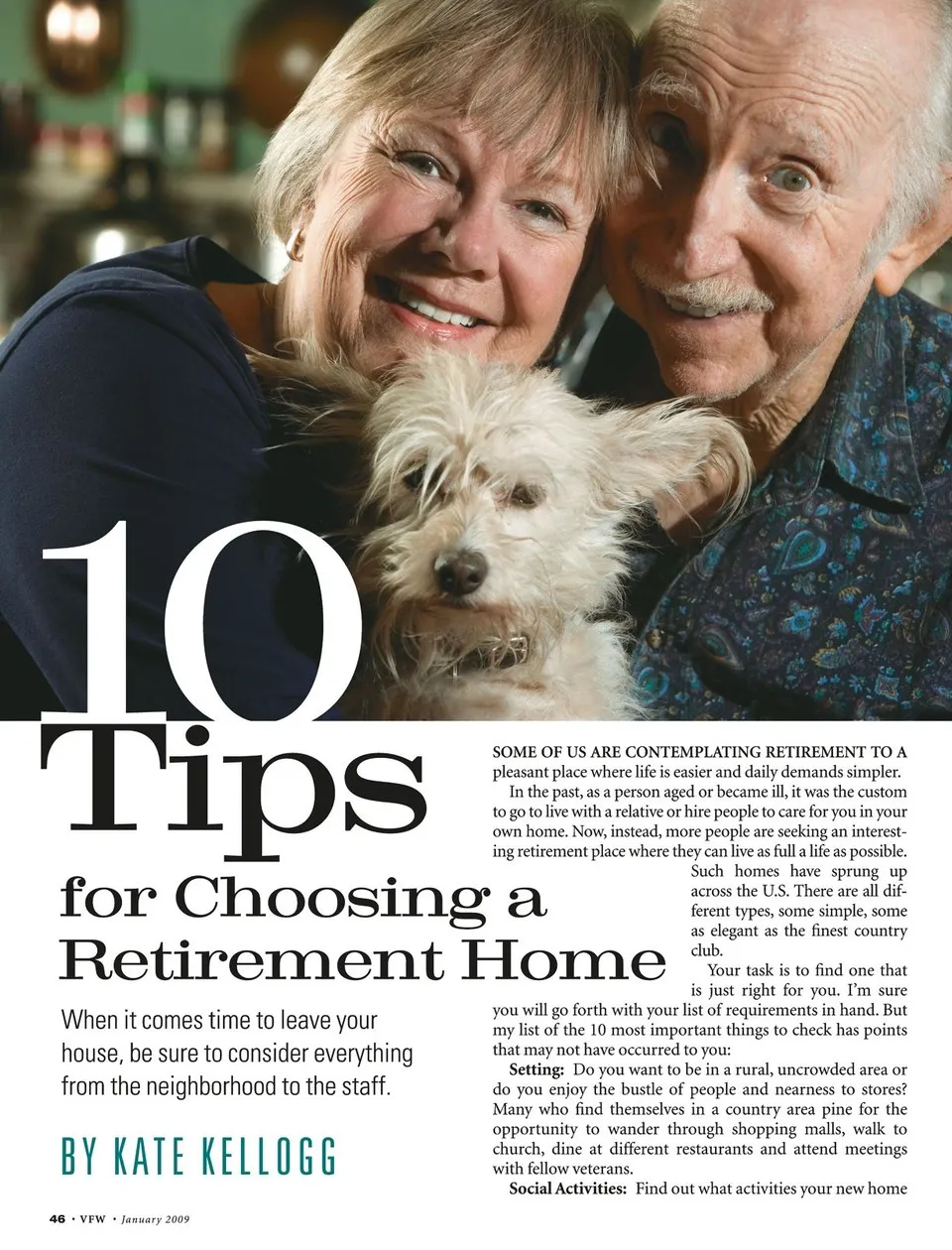 10 Tips for Choosing a Retirement Home

When it comes time to leave your house, be sure to consider everything from the neighborhood to the staff.

BY KATE KELLOGG

SOME OF US ARE CONTEMPLATING RETIREMENT TO A pleasant place where life is easier and daily demands simpler.

In the past, as a person aged or became ill, it was the custom to go to live with a relative or hire people to care for you in your own home. Now, instead, more people are seeking an interesting retirement place where they can live as full a life as possible.

Such homes have sprung up across the U.S. There are all different types, some simple, some as elegant as the finest country club.

Your task is to find one that is just right for you. I'm sure you will go forth with your list of requirements in hand. But my list of the 10 most important things to check has points that may not have occurred to you:

Setting: Do you want to be in a rural, uncrowded area or do you enjoy the bustle of people and nearness to stores? Many who find themselves in a country area pine for the opportunity to wander through shopping malls, walk to church, dine at different restaurants and attend meetings with fellow veterans.

Social Activities: Find out what activities your new home

46 • VFW • January 2009